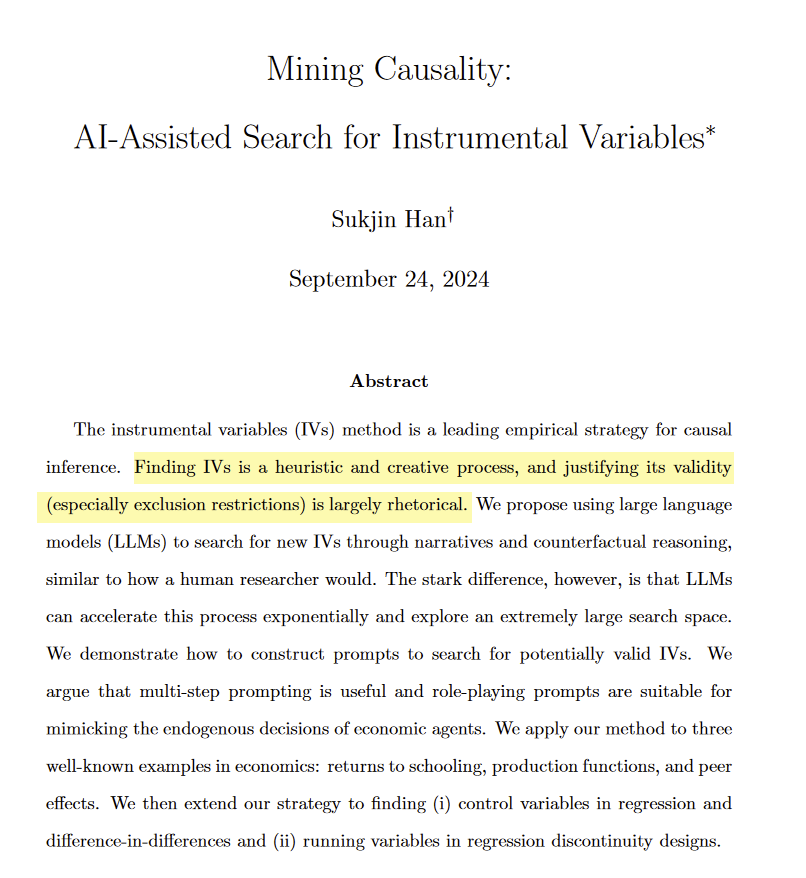 Mining Causality:

AI-Assisted Search for Instrumental Variables$^{*}$

Sukjin Han$^{\dagger}$

September 24, 2024

Abstract

The instrumental variables (IVs) method is a leading empirical strategy for causal inference. Finding IVs is a heuristic and creative process, and justifying its validity (especially exclusion restrictions) is largely rhetorical. We propose using large language models (LLMs) to search for new IVs through narratives and counterfactual reasoning, similar to how a human researcher would. The stark difference, however, is that LLMs can accelerate this process exponentially and explore an extremely large search space. We demonstrate how to construct prompts to search for potentially valid IVs. We argue that multi-step prompting is useful and role-playing prompts are suitable for mimicking the endogenous decisions of economic agents. We apply our method to three well-known examples in economics: returns to schooling, production functions, and peer effects. We then extend our strategy to finding (i) control variables in regression and difference-in-differences and (ii) running variables in regression discontinuity designs.